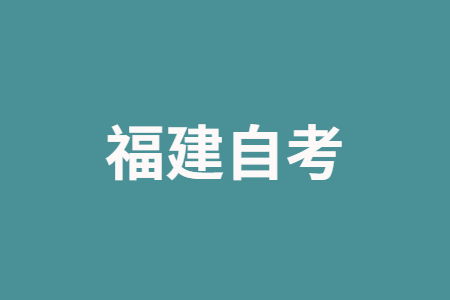 福建自考